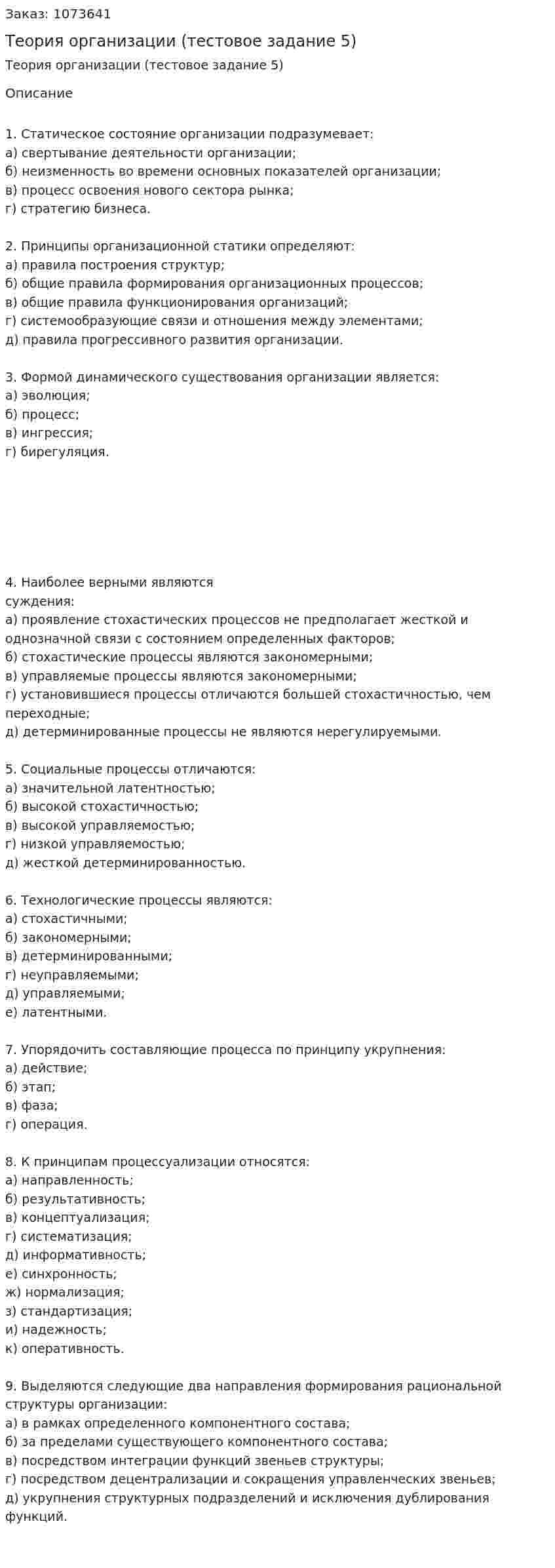 Заказ: 1073641

Теория организации (тестовое задание 5)

Теория организации (тестовое задание 5)

Описание

1. Статическое состояние организации подразумевает:
а) свертывание деятельности организации;
б) неизменность во времени основных показателей организации;
в) процесс освоения нового сектора рынка;
г) стратегию бизнеса.

2. Принципы организационной статики определяют:
а) правила построения структур;
б) общие правила формирования организационных процессов;
в) общие правила функционирования организаций;
г) системообразующие связи и отношения между элементами;
д) правила прогрессивного развития организации.

3. Формой динамического существования организации является:
а) эволюция;
б) процесс;
в) ингрессия;
г) бирегуляция.

4. Наиболее верными являются суждения:
а) проявление стохастических процессов не предполагает жесткой и однозначной связи с состоянием определенных факторов;
б) стохастические процессы являются закономерными;
в) управляемые процессы являются закономерными;
г) установившиеся процессы отличаются большей стохастичностью, чем переходные;
д) детерминированные процессы не являются нерегулируемыми.

5. Социальные процессы отличаются:
а) значительной латентностью;
б) высокой стохастичностью;
в) высокой управляемостью;
г) низкой управляемостью;
д) жесткой детерминированностью.

6. Технологические процессы являются:
а) стохастичными;
б) закономерными;
в) детерминированными;
г) неуправляемыми;
д) управляемыми;
е) латентными.

7. Упорядочить составляющие процесса по принципу укрупнения:
а) действие;
б) этап;
в) фаза;
г) операция.

8. К принципам процессуализации относятся:
а) направленность;
б) результативность;
в) концептуализация;
г) систематизация;
д) информативность;
е) синхронность;
ж) нормализация;
з) стандартизация;
и) надежность;
к) оперативность.

9. Выделяются следующие два направления формирования рациональной структуры организации:
а) в рамках определенного компонентного состава;
б) за пределами существующего компонентного состава;
в) посредством интеграции функций звеньев структуры;
г) посредством децентрализации и сокращения управленческих звеньев;
д) укрупнения структурных подразделений и исключения дублирования функций.